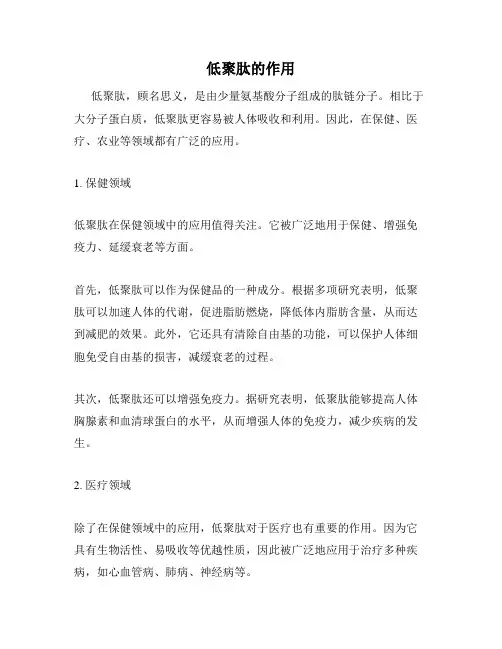 低聚肽的作用

低聚肽，顾名思义，是由少量氨基酸分子组成的肽链分子。相比于大分子蛋白质，低聚肽更容易被人体吸收和利用。因此，在保健、医疗、农业等领域都有广泛的应用。

1. 保健领域

低聚肽在保健领域中的应用值得关注。它被广泛地用于保健、增强免疫力、延缓衰老等方面。

首先，低聚肽可以作为保健品的一种成分。根据多项研究表明，低聚肽可以加速人体的代谢，促进脂肪燃烧，降低体内脂肪含量，从而达到减肥的效果。此外，它还具有清除自由基的功能，可以保护人体细胞免受自由基的损害，减缓衰老的过程。

其次，低聚肽还可以增强免疫力。据研究表明，低聚肽能够提高人体胸腺素和血清球蛋白的水平，从而增强人体的免疫力，减少疾病的发生。

2. 医疗领域

除了在保健领域中的应用，低聚肽对于医疗也有重要的作用。因为它具有生物活性、易吸收等优越性质，因此被广泛地应用于治疗多种疾病，如心血管病、肺病、神经病等。